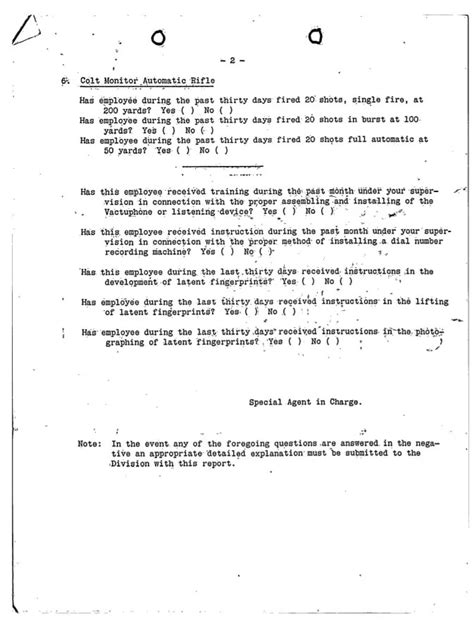 - 2 -

6. Colt Monitor Automatic Rifle

Has employee during the past thirty days fired 20 shots, single fire, at 200 yards? Yes ( ) No ( )
Has employee during the past thirty days fired 20 shots in burst at 100 yards? Yes ( ) No ( )
Has employee during the past thirty days fired 20 shots full automatic at 50 yards? Yes ( ) No ( )

Has this employee received training during the past month under your supervision in connection with the proper assembling and installing of the Vactuphone or listening device? Yes ( ) No ( )

Has this employee received instruction during the past month under your supervision in connection with the proper method of installing a dial number recording machine? Yes ( ) No ( )

Has this employee during the last thirty days received instructions in the development of latent fingerprints? Yes ( ) No ( )

Has employee during the last thirty days received instructions in the lifting of latent fingerprints? Yes ( ) No ( )

Has employee during the last thirty days received instructions in the photographing of latent fingerprints? Yes ( ) No ( )

Special Agent in Charge.

Note: In the event any of the foregoing questions are answered in the negative an appropriate detailed explanation must be submitted to the Division with this report.